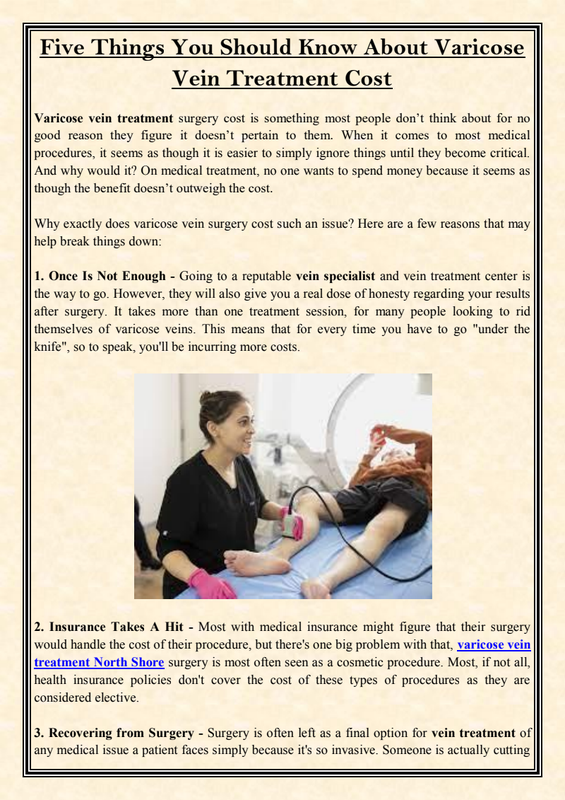 Five Things You Should Know About Varicose Vein Treatment Cost

Varicose vein treatment surgery cost is something most people don't think about for no good reason they figure it doesn't pertain to them. When it comes to most medical procedures, it seems as though it is easier to simply ignore things until they become critical. And why would it? On medical treatment, no one wants to spend money because it seems as though the benefit doesn't outweigh the cost.

Why exactly does varicose vein surgery cost such an issue? Here are a few reasons that may help break things down:

1. Once Is Not Enough - Going to a reputable vein specialist and vein treatment center is the way to go. However, they will also give you a real dose of honesty regarding your results after surgery. It takes more than one treatment session, for many people looking to rid themselves of varicose veins. This means that for every time you have to go "under the knife", so to speak, you'll be incurring more costs.

2. Insurance Takes A Hit - Most with medical insurance might figure that their surgery would handle the cost of their procedure, but there's one big problem with that, varicose vein treatment North Shore surgery is most often seen as a cosmetic procedure. Most, if not all, health insurance policies don't cover the cost of these types of procedures as they are considered elective.

3. Recovering from Surgery - Surgery is often left as a final option for vein treatment of any medical issue a patient faces simply because it's so invasive. Someone is actually cutting